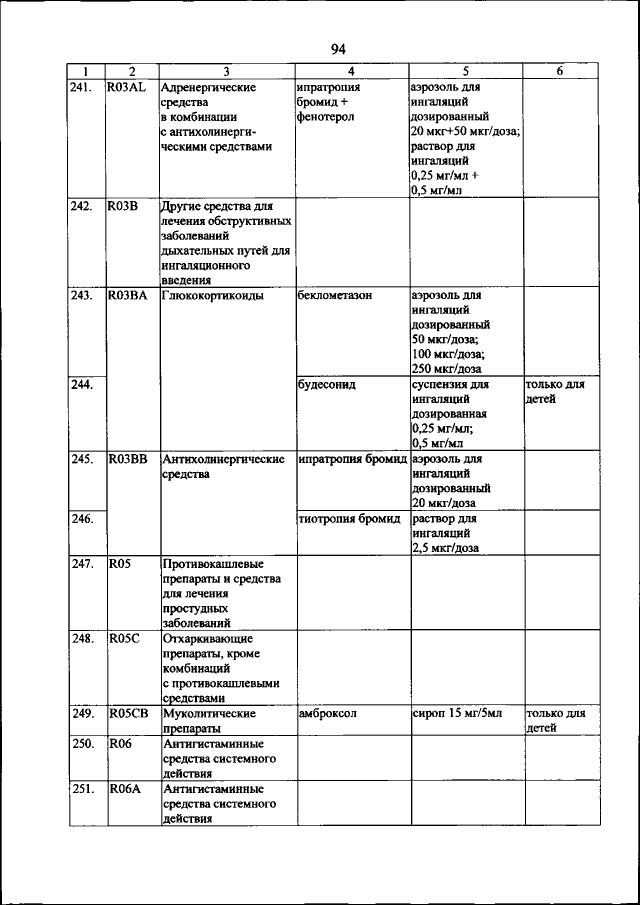 94

| 1 | 2 | 3 | 4 | 5 | 6 |
|---|---|---|---|---|---|
| 241. | R03AL | Адренергические средства в комбинации с антихолинергическими средствами | ипратропия бромид + фенотерол | аэрозоль для ингаляций дозированный 20 мкг+50 мкг/доза; раствор для ингаляций 0,25 мг/мл + 0,5 мг/мл | |
| 242. | R03B | Другие средства для лечения обструктивных заболеваний дыхательных путей для ингаляционного введения | | | |
| 243. | R03BA | Глюкокортикоиды | беклометазон | аэрозоль для ингаляций дозированный 50 мкг/доза; 100 мкг/доза; 250 мкг/доза | |
| 244. | | | будесонид | суспензия для ингаляций дозированная 0,25 мг/мл; 0,5 мг/мл | только для детей |
| 245. | R03BB | Антихолинергические средства | ипратропия бромид | аэрозоль для ингаляций дозированный 20 мкг/доза | |
| 246. | | | тиотропия бромид | раствор для ингаляций 2,5 мкг/доза | |
| 247. | R05 | Противокашлевые препараты и средства для лечения простудных заболеваний | | | |
| 248. | R05C | Отхаркивающие препараты, кроме комбинаций с противокашлевыми средствами | | | |
| 249. | R05CB | Муколитические препараты | амброксол | сироп 15 мг/5мл | только для детей |
| 250. | R06 | Антигистаминные средства системного действия | | | |
| 251. | R06A | Антигистаминные средства системного действия | | | |